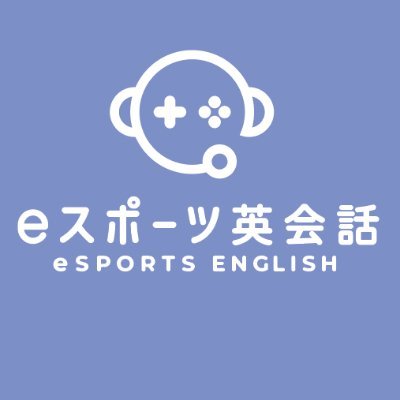 eスポーツ英会話
eSPORTS ENGLISH